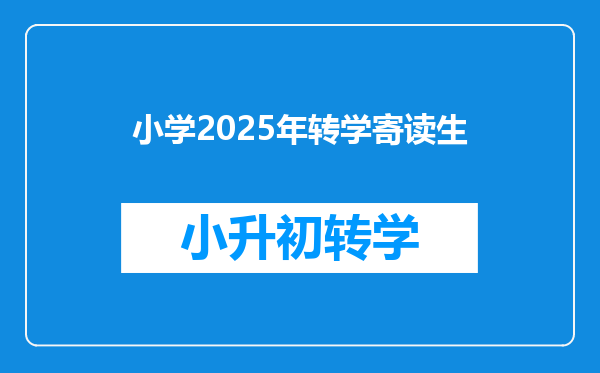 小学2025年转学寄读生

小升初转学